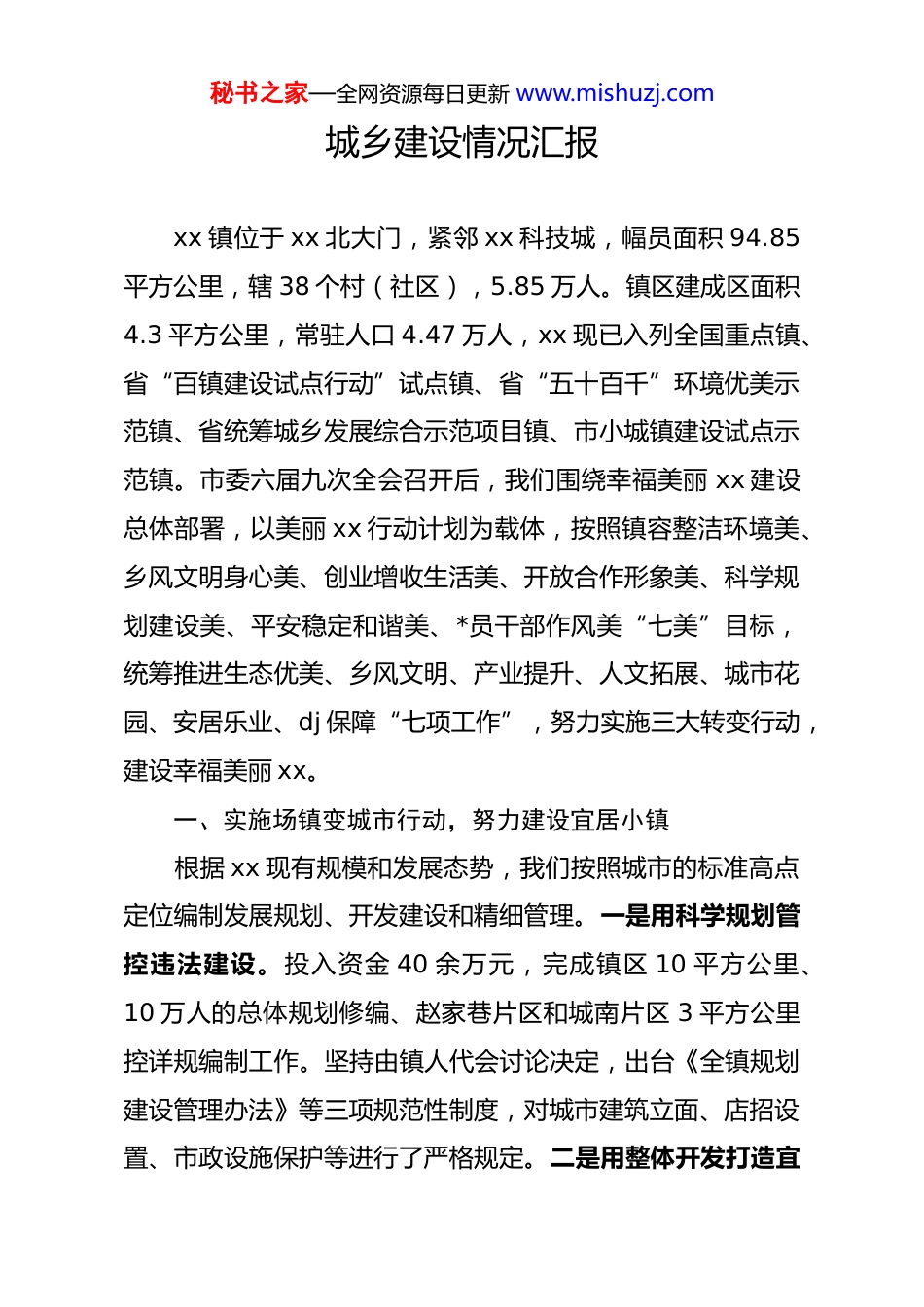 秘书之家—全网资源每日更新 www.mishuzj.com

城乡建设情况汇报

xx 镇位于 xx 北大门，紧邻 xx 科技城，幅员面积 94.85 平方公里，辖 38 个村（社区），5.85 万人。镇区建成区面积 4.3 平方公里，常驻人口 4.47 万人，xx 现已入列全国重点镇、省“百镇建设试点行动”试点镇、省“五十百千”环境优美示范镇、省统筹城乡发展综合示范项目镇、市小城镇建设试点示范镇。市委六届九次全会召开后，我们围绕幸福美丽 xx 建设总体部署，以美丽 xx 行动计划为载体，按照镇容整洁环境美、乡风文明身心美、创业增收生活美、开放合作形象美、科学规划建设美、平安稳定和谐美、*员干部作风美“七美”目标，统筹推进生态优美、乡风文明、产业提升、人文拓展、城市花园、安居乐业、dj 保障“七项工作”，努力实施三大转变行动，建设幸福美丽 xx。

一、实施场镇变城市行动，努力建设宜居小镇

根据 xx 现有规模和发展态势，我们按照城市的标准高点定位编制发展规划、开发建设和精细管理。一是用科学规划管控违法建设。投入资金 40 余万元，完成镇区 10 平方公里、10 万人的总体规划修编、赵家巷片区和城南片区 3 平方公里控详规编制工作。坚持由镇人代会讨论决定，出台《全镇规划建设管理办法》等三项规范性制度，对城市建筑立面、店招设置、市政设施保护等进行了严格规定。二是用整体开发打造宜